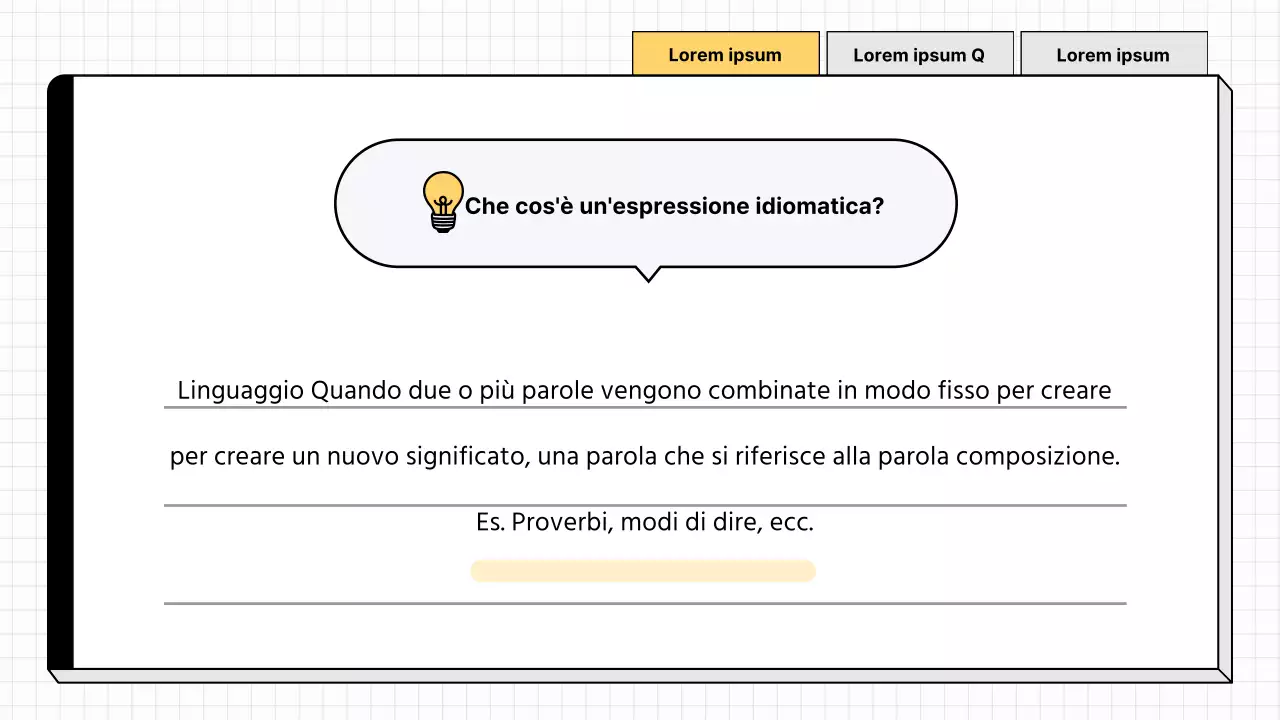 Lorem ipsum

Lorem ipsum Q

Lorem ipsum

Che cos'è un'espressione idiomatica?

Linguaggio Quando due o più parole vengono combinate in modo fisso per creare

per creare un nuovo significato, una parola che si riferisce alla parola composizione.

Es. Proverbi, modi di dire, ecc.